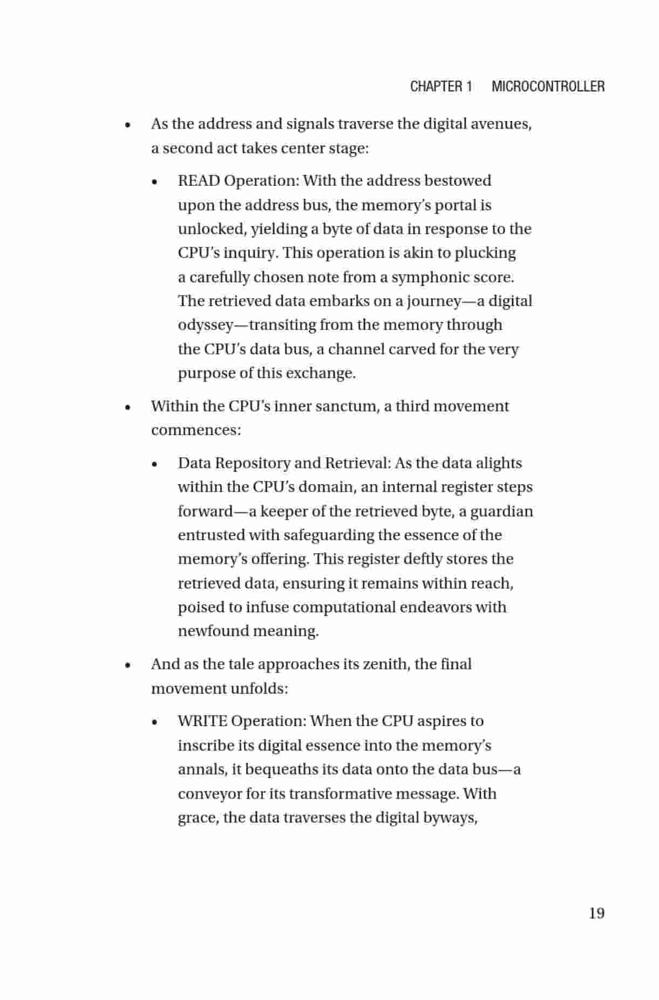 CHAPTER 1 MICROCONTROLLER

• As the address and signals traverse the digital avenues, a second act takes center stage:

• READ Operation: With the address bestowed upon the address bus, the memory's portal is unlocked, yielding a byte of data in response to the CPU's inquiry. This operation is akin to plucking a carefully chosen note from a symphonic score. The retrieved data embarks on a journey—a digital odyssey—transiting from the memory through the CPU's data bus, a channel carved for the very purpose of this exchange.

• Within the CPU's inner sanctum, a third movement commences:

• Data Repository and Retrieval: As the data alights within the CPU's domain, an internal register steps forward—a keeper of the retrieved byte, a guardian entrusted with safeguarding the essence of the memory's offering. This register deftly stores the retrieved data, ensuring it remains within reach, poised to infuse computational endeavors with newfound meaning.

• And as the tale approaches its zenith, the final movement unfolds:

• WRITE Operation: When the CPU aspires to inscribe its digital essence into the memory's annals, it bequeaths its data onto the data bus—a conveyor for its transformative message. With grace, the data traverses the digital byways,

19